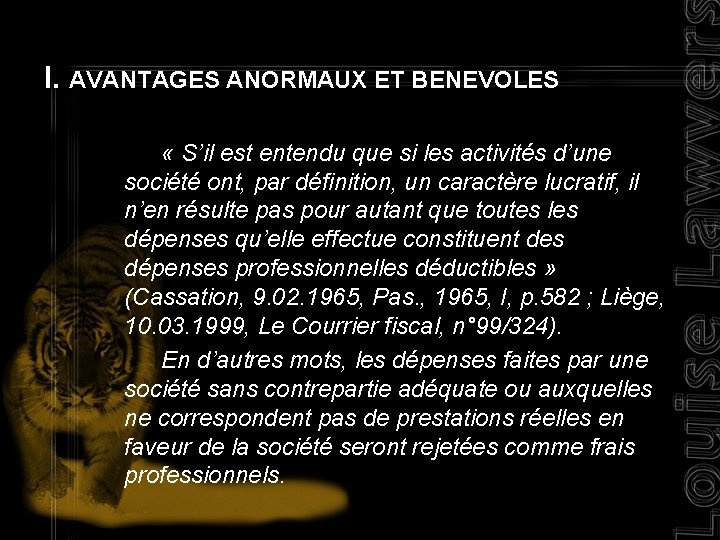 I. AVANTAGES ANORMAUX ET BENEVOLES

« S'il est entendu que si les activités d'une société ont, par définition, un caractère lucratif, il n'en résulte pas pour autant que toutes les dépenses qu'elle effectue constituent des dépenses professionnelles déductibles » (Cassation, 9.02.1965, Pas., 1965, I, p.582 ; Liège, 10.03.1999, Le Courrier fiscal, n°99/324).

En d'autres mots, les dépenses faites par une société sans contrepartie adéquate ou auxquelles ne correspondent pas de prestations réelles en faveur de la société seront rejetées comme frais professionnels.

Louise Lawyers